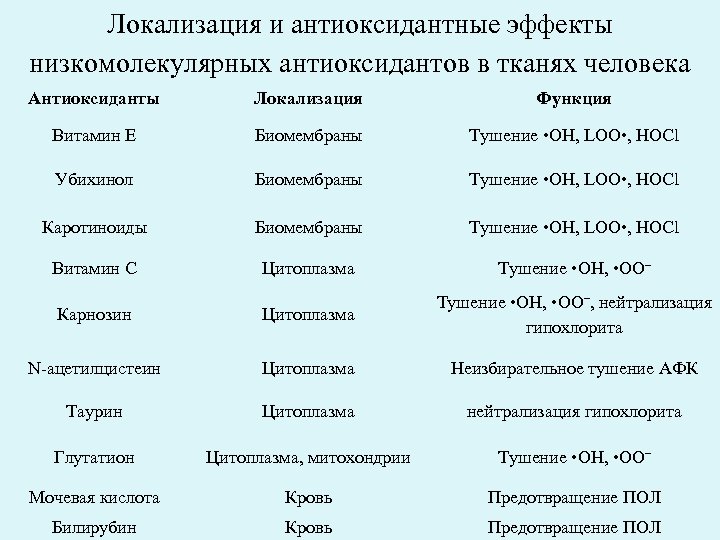 Локализация и антиоксидантные эффекты низкомолекулярных антиоксидантов в тканях человека

| Антиоксиданты | Локализация | Функция |
|---|---|---|
| Витамин Е | Биомембраны | Тушение •OH, LOO•, HOCl |
| Убихинол | Биомембраны | Тушение •OH, LOO•, HOCl |
| Каротиноиды | Биомембраны | Тушение •OH, LOO•, HOCl |
| Витамин С | Цитоплазма | Тушение •OH, •OO⁻ |
| Карнозин | Цитоплазма | Тушение •OH, •OO⁻, нейтрализация гипохлорита |
| N-ацетилцистеин | Цитоплазма | Неизбирательное тушение АФК |
| Таурин | Цитоплазма | нейтрализация гипохлорита |
| Глутатион | Цитоплазма, митохондрии | Тушение •OH, •OO⁻ |
| Мочевая кислота | Кровь | Предотвращение ПОЛ |
| Билирубин | Кровь | Предотвращение ПОЛ |